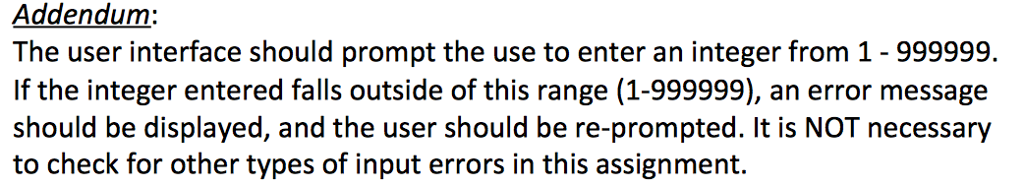 Addendum:
The user interface should prompt the use to enter an integer from 1 - 999999. If the integer entered falls outside of this range (1-999999), an error message should be displayed, and the user should be re-prompted. It is NOT necessary to check for other types of input errors in this assignment.